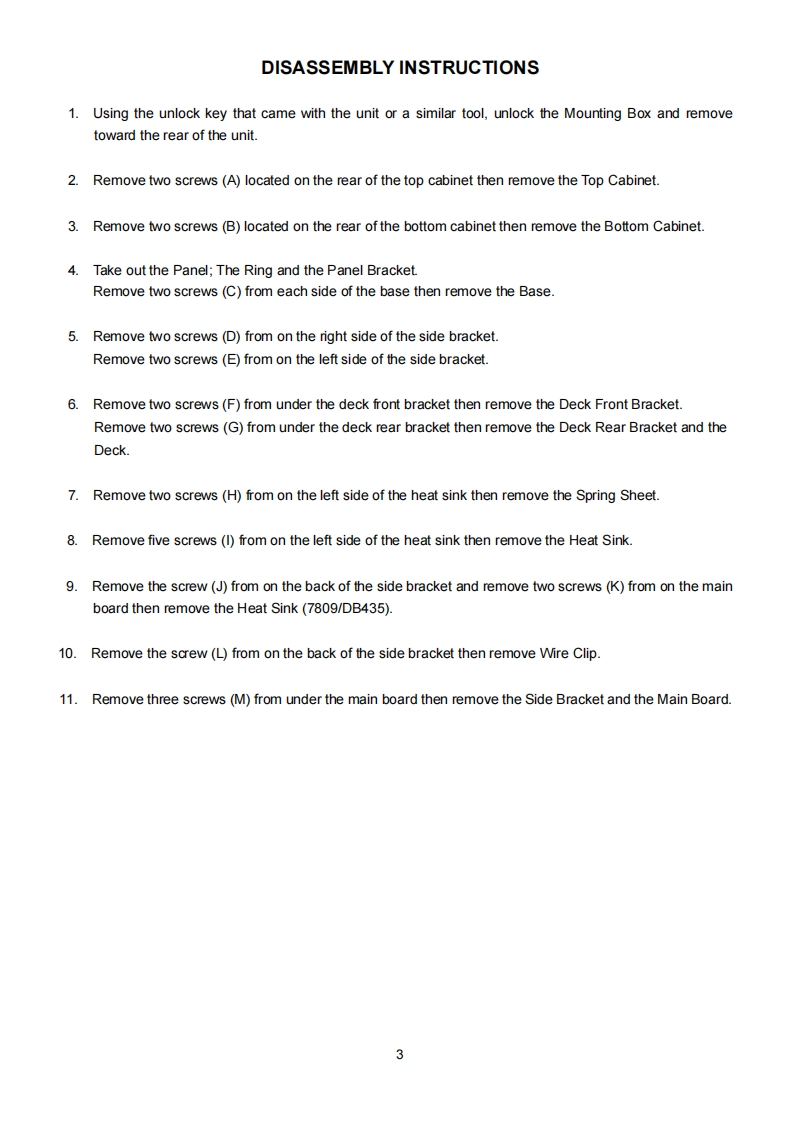 DISASSEMBLY INSTRUCTIONS

1. Using the unlock key that came with the unit or a similar tool, unlock the Mounting Box and remove toward the rear of the unit.

2. Remove two screws (A) located on the rear of the top cabinet then remove the Top Cabinet.

3. Remove two screws (B) located on the rear of the bottom cabinet then remove the Bottom Cabinet.

4. Take out the Panel; The Ring and the Panel Bracket.
Remove two screws (C) from each side of the base then remove the Base.

5. Remove two screws (D) from on the right side of the side bracket.
Remove two screws (E) from on the left side of the side bracket.

6. Remove two screws (F) from under the deck front bracket then remove the Deck Front Bracket.
Remove two screws (G) from under the deck rear bracket then remove the Deck Rear Bracket and the Deck.

7. Remove two screws (H) from on the left side of the heat sink then remove the Spring Sheet.

8. Remove five screws (I) from on the left side of the heat sink then remove the Heat Sink.

9. Remove the screw (J) from on the back of the side bracket and remove two screws (K) from on the main board then remove the Heat Sink (7809/DB435).

10. Remove the screw (L) from on the back of the side bracket then remove Wire Clip.

11. Remove three screws (M) from under the main board then remove the Side Bracket and the Main Board.

3